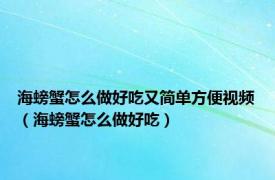 海螃蟹怎么做好吃又简单方便视频（海螃蟹怎么做好吃）